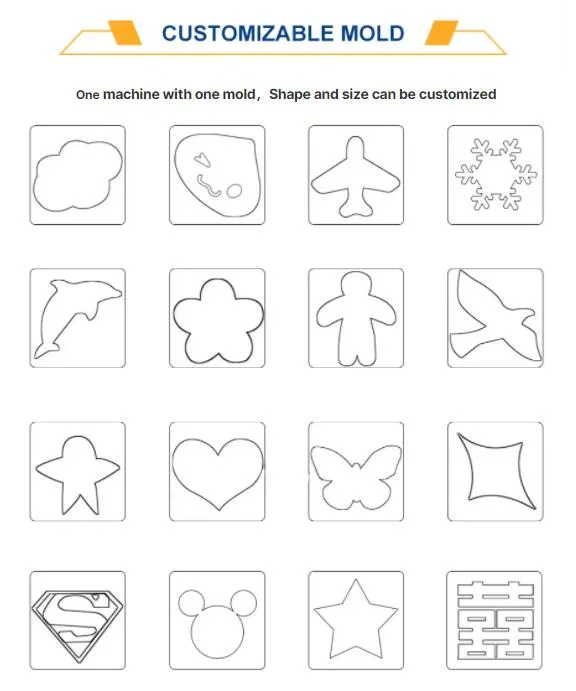 CUSTOMIZABLE MOLD

One machine with one mold， Shape and size can be customized

S

囍